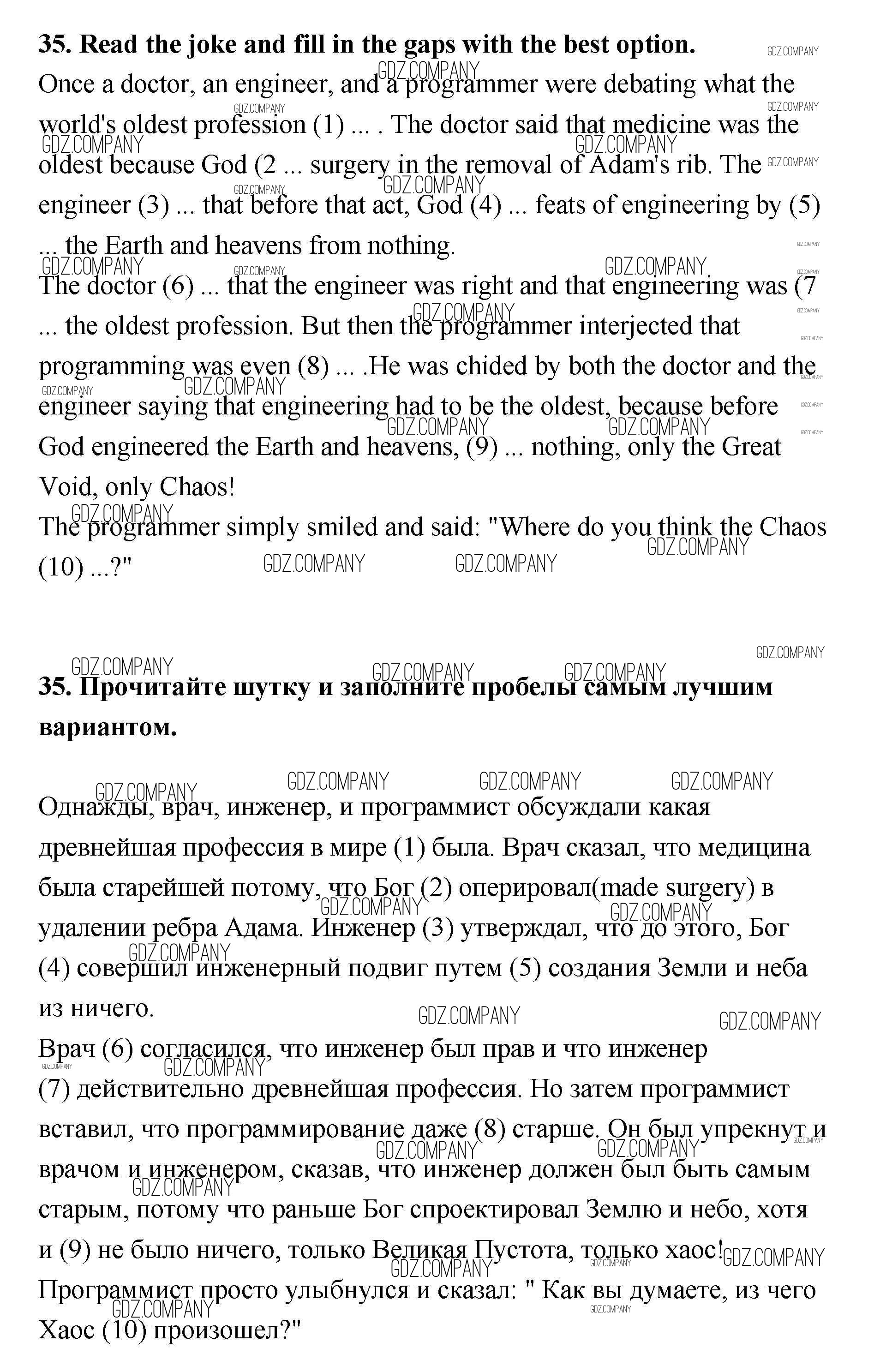 **35. Read the joke and fill in the gaps with the best option.**

Once a doctor, an engineer, and a programmer were debating what the world's oldest profession (1) ... . The doctor said that medicine was the oldest because God (2 ... surgery in the removal of Adam's rib. The engineer (3) ... that before that act, God (4) ... feats of engineering by (5) ... the Earth and heavens from nothing.
The doctor (6) ... that the engineer was right and that engineering was (7 ... the oldest profession. But then the programmer interjected that programming was even (8) ... .He was chided by both the doctor and the engineer saying that engineering had to be the oldest, because before God engineered the Earth and heavens, (9) ... nothing, only the Great Void, only Chaos!
The programmer simply smiled and said: "Where do you think the Chaos (10) ...?"

**35. Прочитайте шутку и заполните пробелы самым лучшим вариантом.**

Однажды, врач, инженер, и программист обсуждали какая древнейшая профессия в мире (1) была. Врач сказал, что медицина была старейшей потому, что Бог (2) оперировал(made surgery) в удалении ребра Адама. Инженер (3) утверждал, что до этого, Бог (4) совершил инженерный подвиг путем (5) создания Земли и неба из ничего.
Врач (6) согласился, что инженер был прав и что инженер (7) действительно древнейшая профессия. Но затем программист вставил, что программирование даже (8) старше. Он был упрекнут и врачом и инженером, сказав, что инженер должен был быть самым старым, потому что раньше Бог спроектировал Землю и небо, хотя и (9) не было ничего, только Великая Пустота, только хаос!
Программист просто улыбнулся и сказал: " Как вы думаете, из чего Хаос (10) произошел?"

GDZ.COMPANY